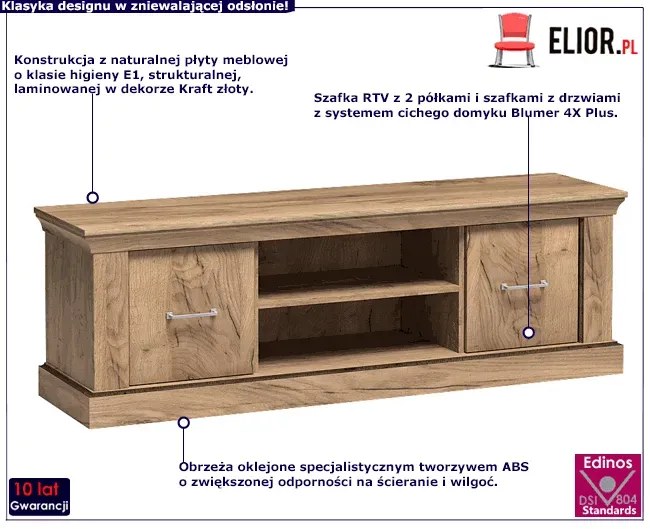 Klasyka designu w zniewalającej odsłonie!

ELIOR.PL

Konstrukcja z naturalnej płyty meblowej o klasie higieny E1, strukturalnej, laminowanej w dekorze Kraft złoty.

Szafka RTV z 2 półkami i szafkami z drzwiami z systemem cichego domyku Blumer 4X Plus.

Obrzeża oklejone specjalistycznym tworzywem ABS o zwiększonej odporności na ścieranie i wilgoć.

10 lat
Gwarancji

Edinos
DSI 804
Standards